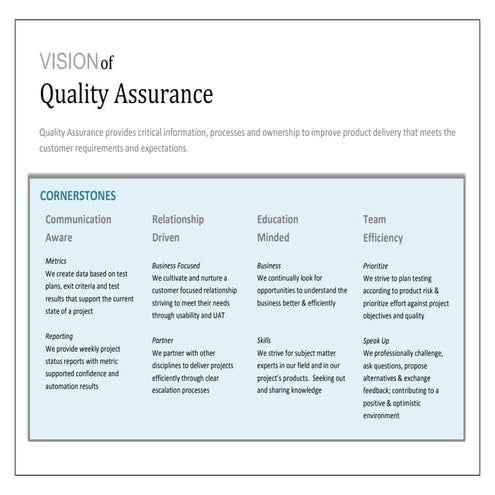 VISION of
Quality Assurance

Quality Assurance provides critical information, processes and ownership to improve product delivery that meets the customer requirements and expectations.

CORNERSTONES

Communication Aware

Metrics
We create data based on test plans, exit criteria and test results that support the current state of a project

Reporting
We provide weekly project status reports with metric supported confidence and automation results

Relationship Driven

Business Focused
We cultivate and nurture a customer focused relationship striving to meet their needs through usability and UAT

Partner
We partner with other disciplines to deliver projects efficiently through clear escalation processes

Education Minded

Business
We continually look for opportunities to understand the business better & efficiently

Skills
We strive for subject matter experts in our field and in our project's products. Seeking out and sharing knowledge

Team Efficiency

Prioritize
We strive to plan testing according to product risk & prioritize effort against project objectives and quality

Speak Up
We professionally challenge, ask questions, propose alternatives & exchange feedback; contributing to a positive & optimistic environment